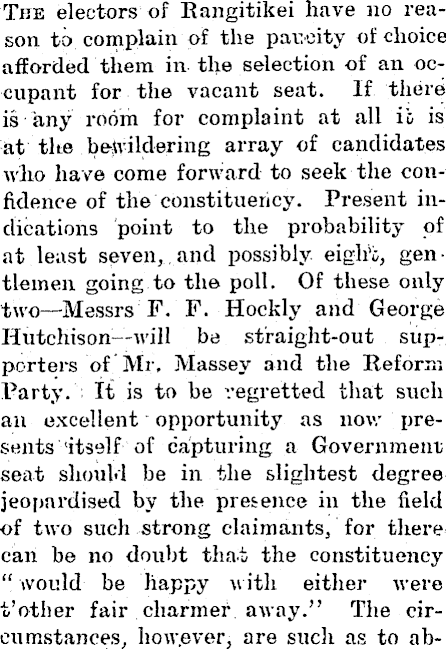 THE electors of Rangitikei have no reason to complain of the paucity of choice afforded them in the selection of an occupant for the vacant seat. If there is any room for complaint at all it is at the bewildering array of candidates who have come forward to seek the confidence of the constituency. Present indications point to the probability of at least seven, and possibly eight, gentlemen going to the poll. Of these only two—Messrs F. F. Hockly and George Hutchison—will be straight-out supporters of Mr. Massey and the Reform Party. It is to be regretted that such an excellent opportunity as now presents itself of capturing a Government seat should be in the slightest degree jeopardised by the presence in the field of two such strong claimants, for there can be no doubt that the constituency "would be happy with either were t'other fair charmer away." The circumstances, however, are such as to ab-